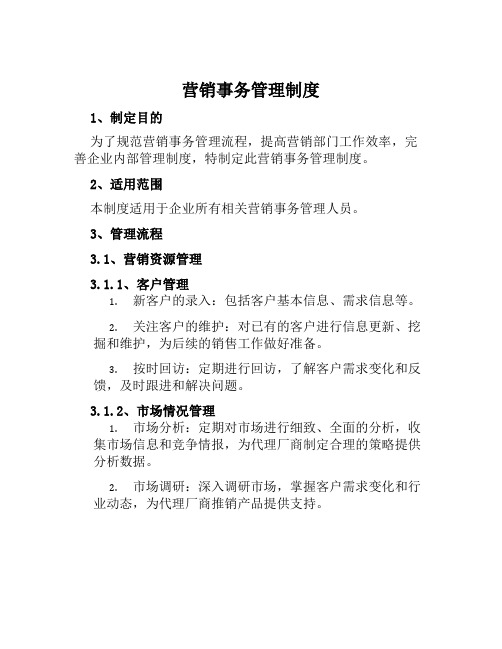 营销事务管理制度

1、制定目的

为了规范营销事务管理流程，提高营销部门工作效率，完善企业内部管理制度，特制定此营销事务管理制度。

2、适用范围

本制度适用于企业所有相关营销事务管理人员。

3、管理流程

3.1、营销资源管理

3.1.1、客户管理

1. 新客户的录入：包括客户基本信息、需求信息等。

2. 关注客户的维护：对已有的客户进行信息更新、挖掘和维护，为后续的销售工作做好准备。

3. 按时回访：定期进行回访，了解客户需求变化和反馈，及时跟进和解决问题。

3.1.2、市场情况管理

1. 市场分析：定期对市场进行细致、全面的分析，收集市场信息和竞争情报，为代理厂商制定合理的策略提供分析数据。

2. 市场调研：深入调研市场，掌握客户需求变化和行业动态，为代理厂商推销产品提供支持。